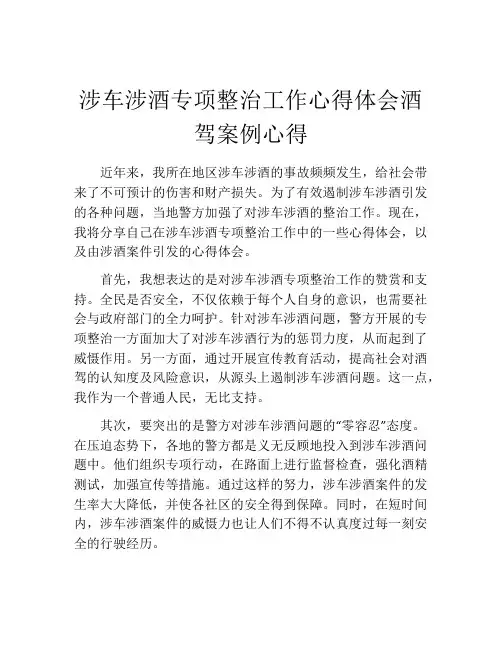 涉车涉酒专项整治工作心得体会酒驾案例心得

近年来，我所在地区涉车涉酒的事故频频发生，给社会带来了不可预计的伤害和财产损失。为了有效遏制涉车涉酒引发的各种问题，当地警方加强了对涉车涉酒的整治工作。现在，我将分享自己在涉车涉酒专项整治工作中的一些心得体会，以及由涉酒案件引发的心得体会。

首先，我想表达的是对涉车涉酒专项整治工作的赞赏和支持。全民是否安全，不仅依赖于每个人自身的意识，也需要社会与政府部门的全力呵护。针对涉车涉酒问题，警方开展的专项整治一方面加大了对涉车涉酒行为的惩罚力度，从而起到了威慑作用。另一方面，通过开展宣传教育活动，提高社会对酒驾的认知度及风险意识，从源头上遏制涉车涉酒问题。这一点，我作为一个普通人民，无比支持。

其次，要突出的是警方对涉车涉酒问题的“零容忍”态度。在压迫态势下，各地的警方都是义无反顾地投入到涉车涉酒问题中。他们组织专项行动，在路面上进行监督检查，强化酒精测试，加强宣传等措施。通过这样的努力，涉车涉酒案件的发生率大大降低，并使各社区的安全得到保障。同时，在短时间内，涉车涉酒案件的威慑力也让人们不得不认真度过每一刻安全的行驶经历。